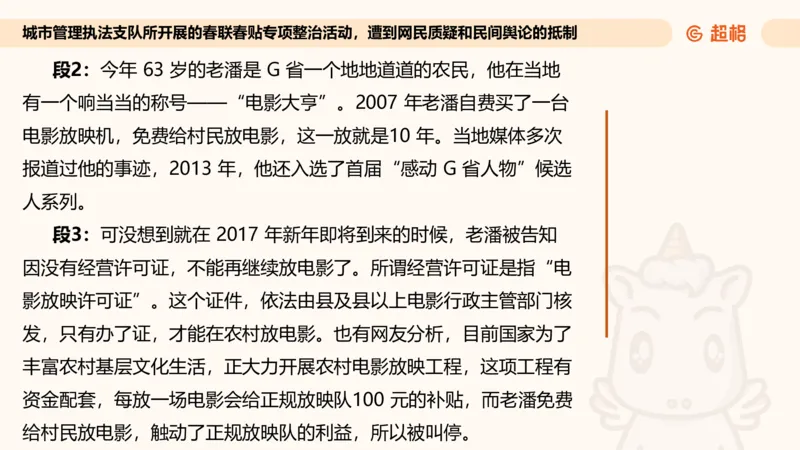 城市管理执法支队所开展的春联春贴专项整治活动，遭到网民质疑和民间舆论的抵制

超格

段2：今年 63 岁的老潘是 G 省一个地地道道的农民，他在当地有一个响当当的称号——“电影大亨”。2007 年老潘自费买了一台电影放映机，免费给村民放电影，这一放就是10 年。当地媒体多次报道过他的事迹，2013 年，他还入选了首届“感动 G 省人物”候选人系列。

段3：可没想到就在 2017 年新年即将到来的时候，老潘被告知因没有经营许可证，不能再继续放电影了。所谓经营许可证是指“电影放映许可证”。这个证件，依法由县及县以上电影行政主管部门核发，只有办了证，才能在农村放电影。也有网友分析，目前国家为了丰富农村基层文化生活，正大力开展农村电影放映工程，这项工程有资金配套，每放一场电影会给正规放映队100 元的补贴，而老潘免费给村民放电影，触动了正规放映队的利益，所以被叫停。